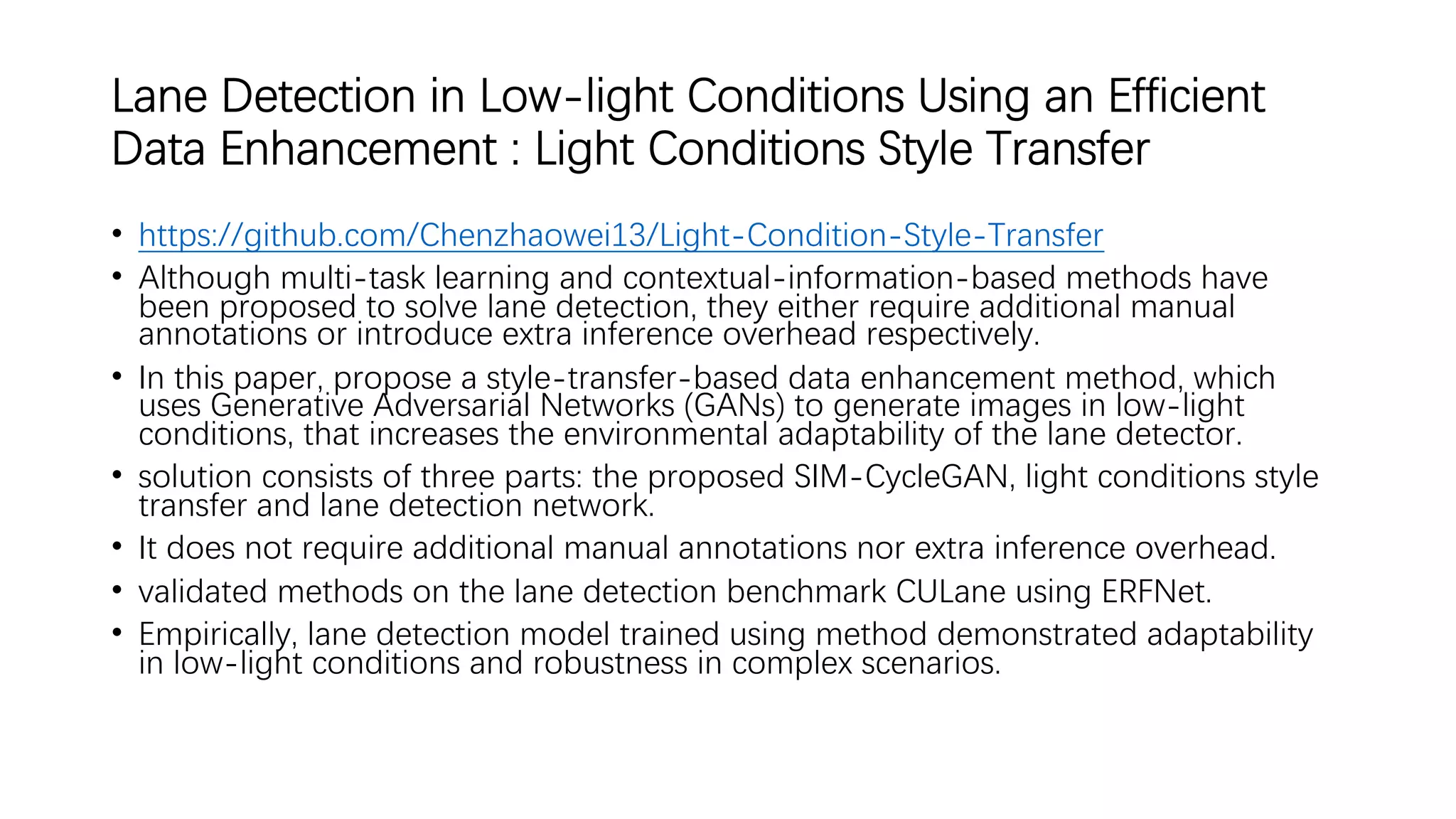 Lane Detection in Low-light Conditions Using an Efficient Data Enhancement : Light Conditions Style Transfer

• https://github.com/Chenzhaowei13/Light-Condition-Style-Transfer
• Although multi-task learning and contextual-information-based methods have been proposed to solve lane detection, they either require additional manual annotations or introduce extra inference overhead respectively.
• In this paper, propose a style-transfer-based data enhancement method, which uses Generative Adversarial Networks (GANs) to generate images in low-light conditions, that increases the environmental adaptability of the lane detector.
• solution consists of three parts: the proposed SIM-CycleGAN, light conditions style transfer and lane detection network.
• It does not require additional manual annotations nor extra inference overhead.
• validated methods on the lane detection benchmark CULane using ERFNet.
• Empirically, lane detection model trained using method demonstrated adaptability in low-light conditions and robustness in complex scenarios.